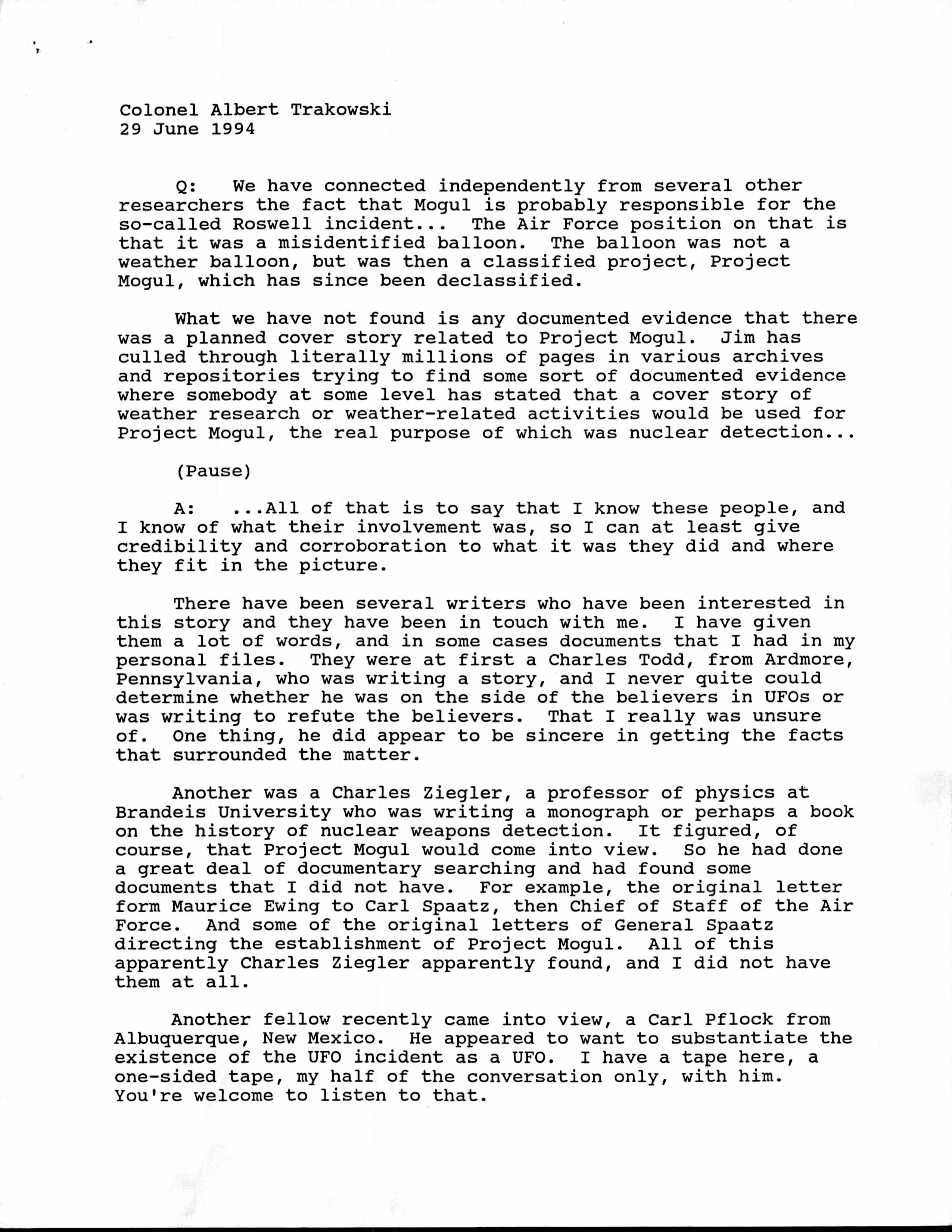 Colonel Albert Trakowski
29 June 1994

Q: We have connected independently from several other researchers the fact that Mogul is probably responsible for the so-called Roswell incident... The Air Force position on that is that it was a misidentified balloon. The balloon was not a weather balloon, but was then a classified project, Project Mogul, which has since been declassified.

What we have not found is any documented evidence that there was a planned cover story related to Project Mogul. Jim has culled through literally millions of pages in various archives and repositories trying to find some sort of documented evidence where somebody at some level has stated that a cover story of weather research or weather-related activities would be used for Project Mogul, the real purpose of which was nuclear detection...

(Pause)

A: ...All of that is to say that I know these people, and I know of what their involvement was, so I can at least give credibility and corroboration to what it was they did and where they fit in the picture.

There have been several writers who have been interested in this story and they have been in touch with me. I have given them a lot of words, and in some cases documents that I had in my personal files. They were at first a Charles Todd, from Ardmore, Pennsylvania, who was writing a story, and I never quite could determine whether he was on the side of the believers in UFOs or was writing to refute the believers. That I really was unsure of. One thing, he did appear to be sincere in getting the facts that surrounded the matter.

Another was a Charles Ziegler, a professor of physics at Brandeis University who was writing a monograph or perhaps a book on the history of nuclear weapons detection. It figured, of course, that Project Mogul would come into view. So he had done a great deal of documentary searching and had found some documents that I did not have. For example, the original letter form Maurice Ewing to Carl Spaatz, then Chief of Staff of the Air Force. And some of the original letters of General Spaatz directing the establishment of Project Mogul. All of this apparently Charles Ziegler apparently found, and I did not have them at all.

Another fellow recently came into view, a Carl Pflock from Albuquerque, New Mexico. He appeared to want to substantiate the existence of the UFO incident as a UFO. I have a tape here, a one-sided tape, my half of the conversation only, with him. You're welcome to listen to that.